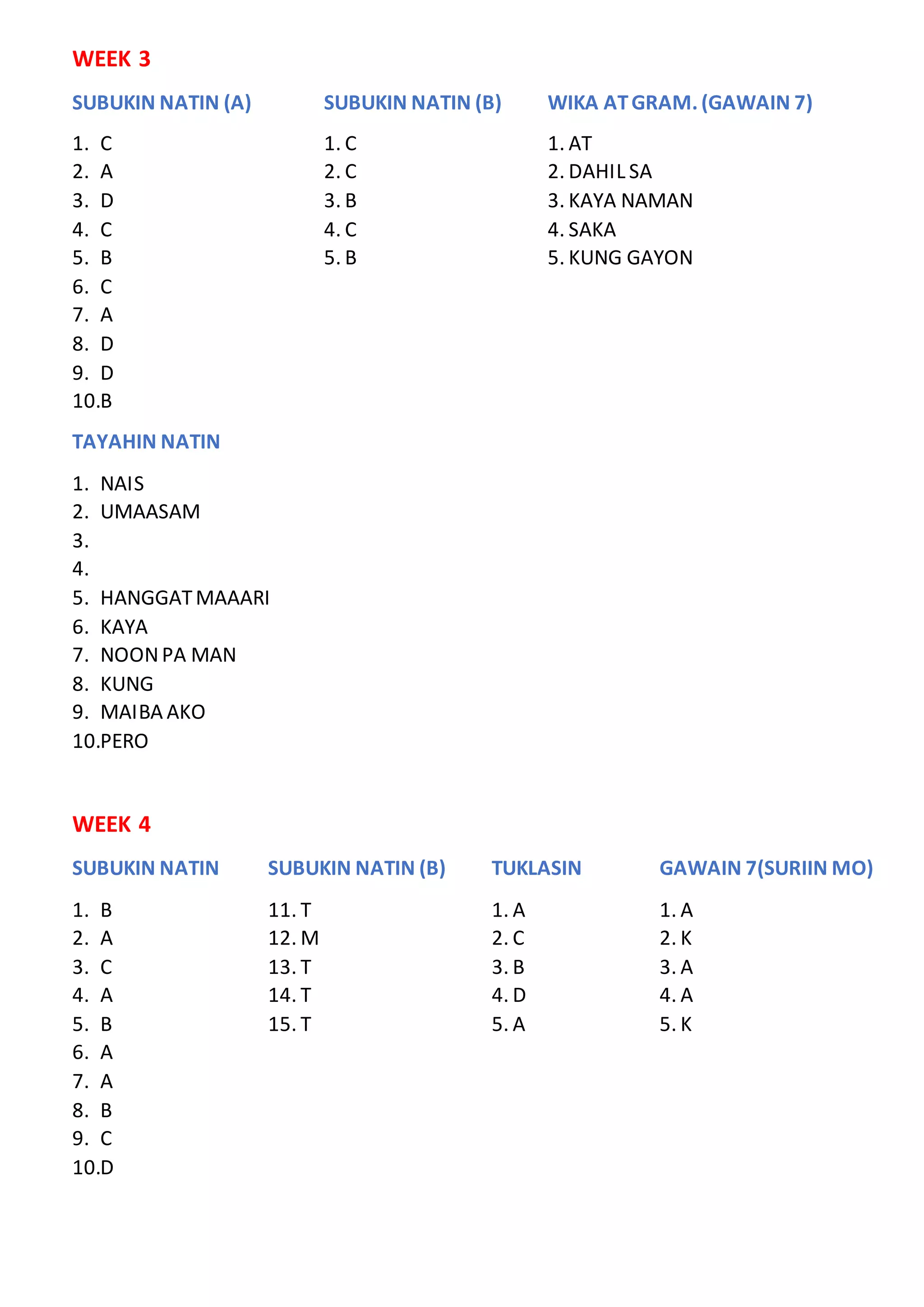 WEEK 3

SUBUKIN NATIN (A)

1. C
2. A
3. D
4. C
5. B
6. C
7. A
8. D
9. D
10.B

SUBUKIN NATIN (B)

1. C
2. C
3. B
4. C
5. B

WIKA AT GRAM. (GAWAIN 7)

1. AT
2. DAHIL SA
3. KAYA NAMAN
4. SAKA
5. KUNG GAYON

TAYAHIN NATIN

1. NAIS
2. UMAASAM
3.
4.
5. HANGGAT MAAARI
6. KAYA
7. NOON PA MAN
8. KUNG
9. MAIBA AKO
10.PERO

WEEK 4

SUBUKIN NATIN

1. B
2. A
3. C
4. A
5. B
6. A
7. A
8. B
9. C
10.D

SUBUKIN NATIN (B)

11. T
12. M
13. T
14. T
15. T

TUKLASIN

1. A
2. C
3. B
4. D
5. A

GAWAIN 7(SURIIN MO)

1. A
2. K
3. A
4. A
5. K